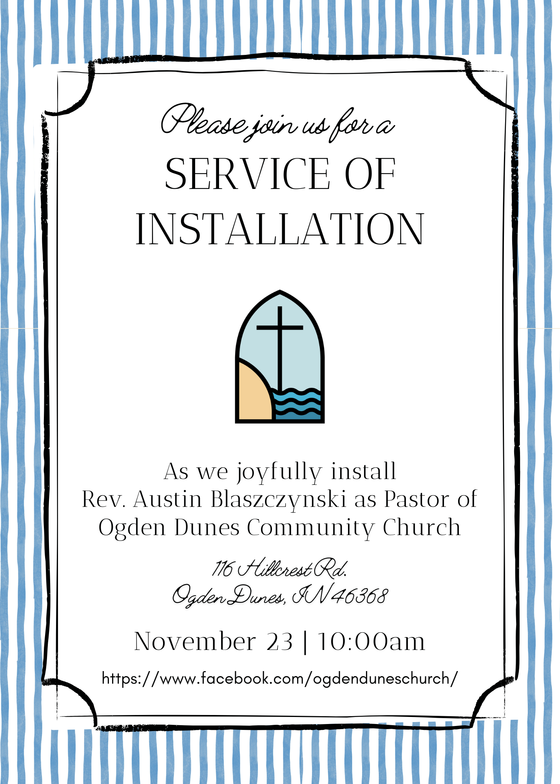 Please join us for a

SERVICE OF INSTALLATION

As we joyfully install
Rev. Austin Blaszczynski as Pastor of
Ogden Dunes Community Church

116 Hillcrest Rd.
Ogden Dunes, IN 46368

November 23 | 10:00am

https://www.facebook.com/ogdenduneschurch/